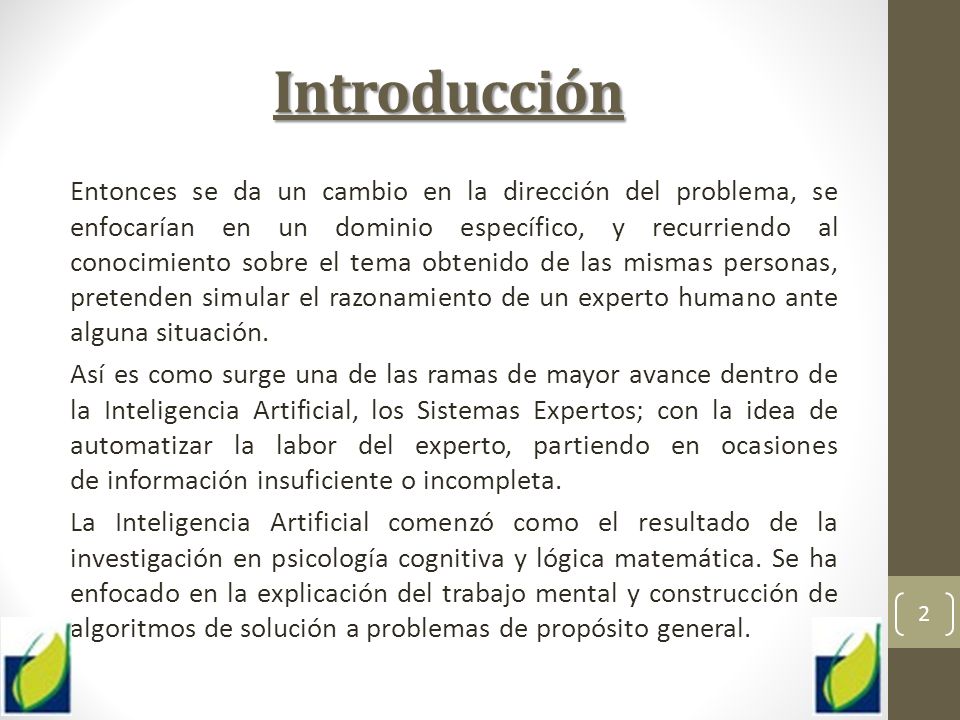 Introducción

Entonces se da un cambio en la dirección del problema, se enfocarían en un dominio específico, y recurriendo al conocimiento sobre el tema obtenido de las mismas personas, pretenden simular el razonamiento de un experto humano ante alguna situación.

Así es como surge una de las ramas de mayor avance dentro de la Inteligencia Artificial, los Sistemas Expertos; con la idea de automatizar la labor del experto, partiendo en ocasiones de información insuficiente o incompleta.

La Inteligencia Artificial comenzó como el resultado de la investigación en psicología cognitiva y lógica matemática. Se ha enfocado en la explicación del trabajo mental y construcción de algoritmos de solución a problemas de propósito general.

2